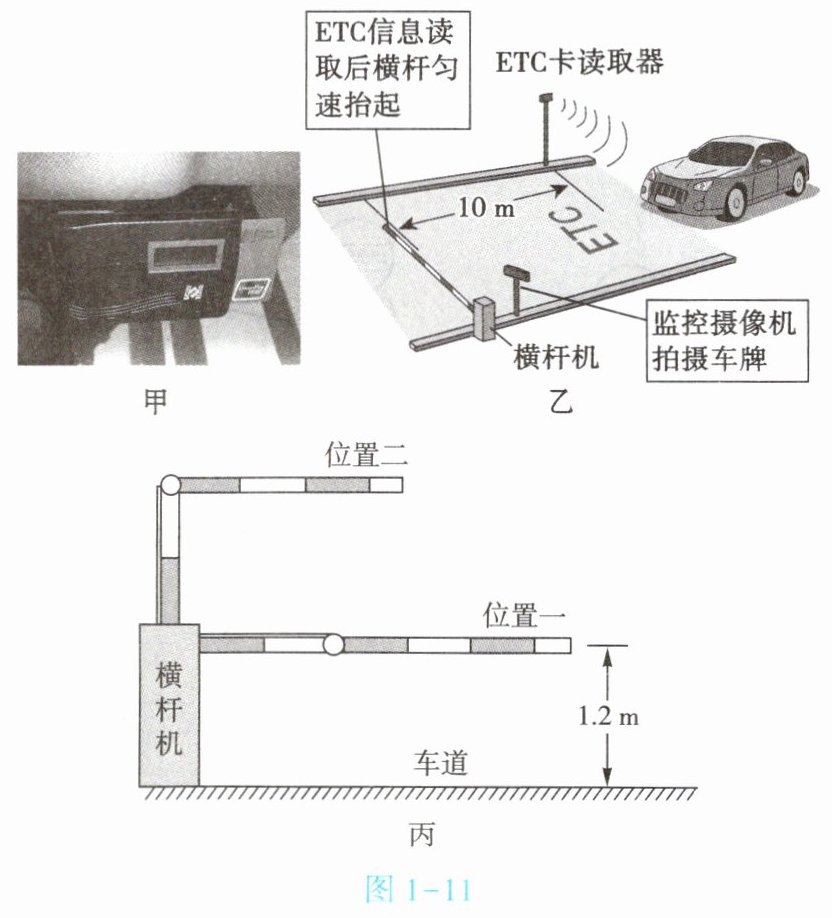 ETC信息读取后横杆匀速抬起

ETC卡读取器

10 m

ETC

监控摄像机拍摄车牌

横杆机

甲

乙

位置二

位置一

横杆机

1.2 m

车道

丙

图 1-11